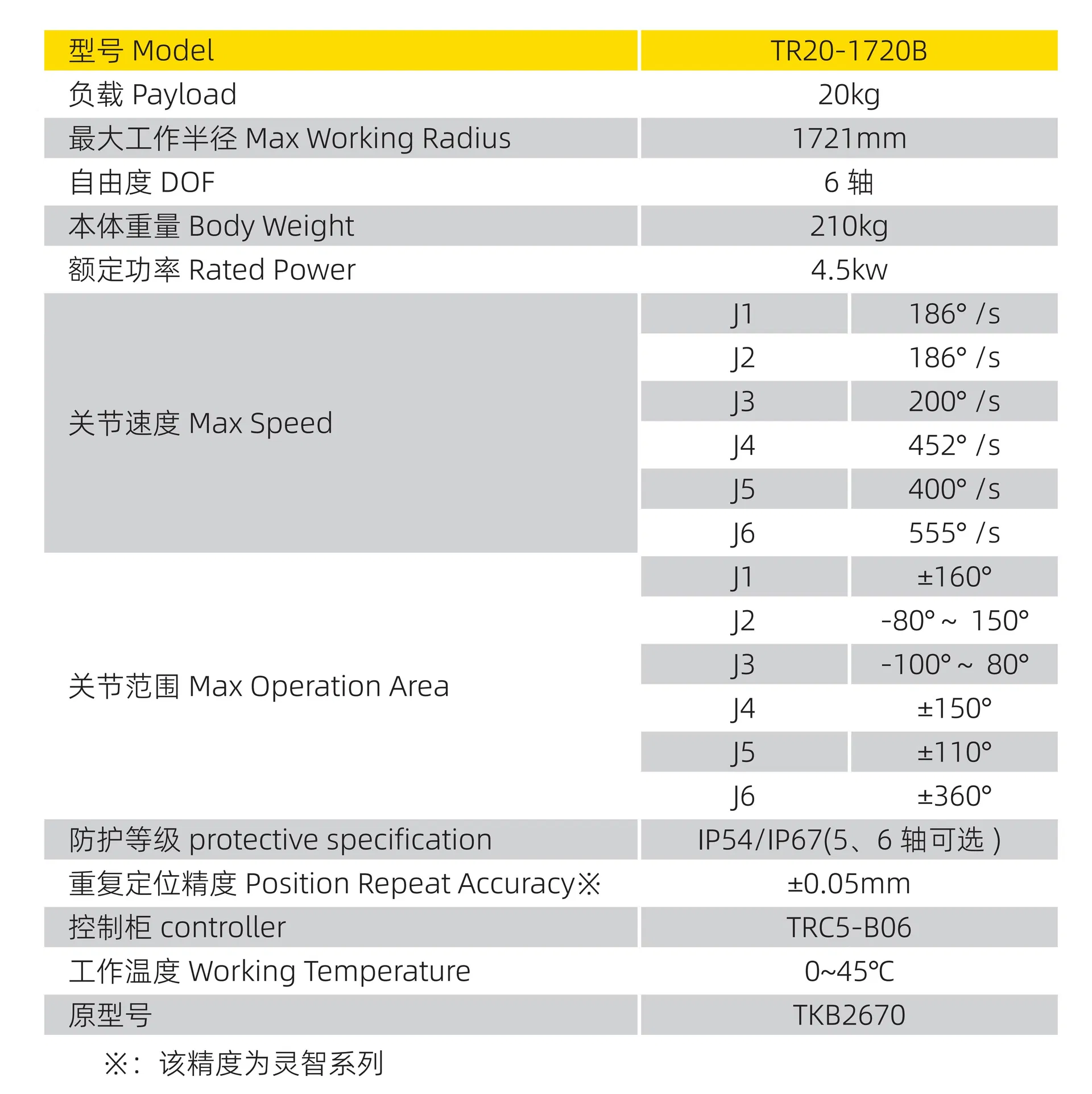 | 型号 Model | TR20-1720B | |
|---|---|---|
| 负载 Payload | 20kg | |
| 最大工作半径 Max Working Radius | 1721mm | |
| 自由度 DOF | 6 轴 | |
| 本体重量 Body Weight | 210kg | |
| 额定功率 Rated Power | 4.5kw | |
| 关节速度 Max Speed | J1 | 186° /s |
| | J2 | 186° /s |
| | J3 | 200° /s |
| | J4 | 452° /s |
| | J5 | 400° /s |
| | J6 | 555° /s |
| 关节范围 Max Operation Area | J1 | ±160° |
| | J2 | -80° ~ 150° |
| | J3 | -100° ~ 80° |
| | J4 | ±150° |
| | J5 | ±110° |
| | J6 | ±360° |
| 防护等级 protective specification | IP54/IP67(5、6 轴可选 ) | |
| 重复定位精度 Position Repeat Accuracy※ | ±0.05mm | |
| 控制柜 controller | TRC5-B06 | |
| 工作温度 Working Temperature | 0~45℃ | |
| 原型号 | TKB2670 | |

※: 该精度为灵智系列